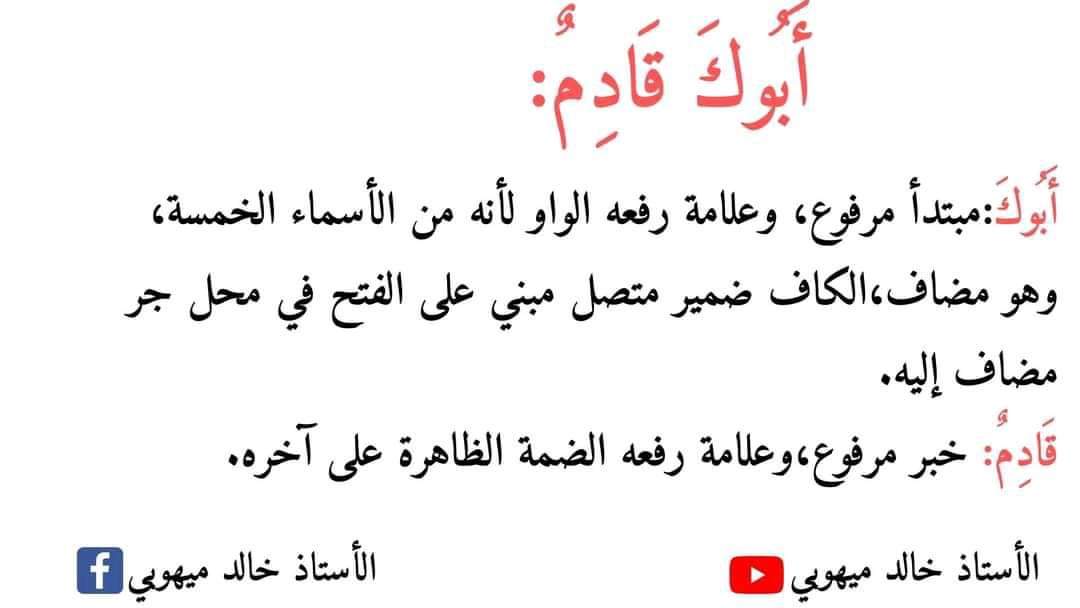 أَبُوكَ قَادِمٌ:

أَبُوكَ:مبتدأ مرفوع، وعلامة رفعه الواو لأنه من الأسماء الخمسة، وهو مضاف،الكاف ضمير متصل مبني على الفتح في محل جر مضاف إليه.

قَادِمٌ: خبر مرفوع،وعلامة رفعه الضمة الظاهرة على آخره.

الأستاذ خالد ميهوبي

الأستاذ خالد ميهوبي